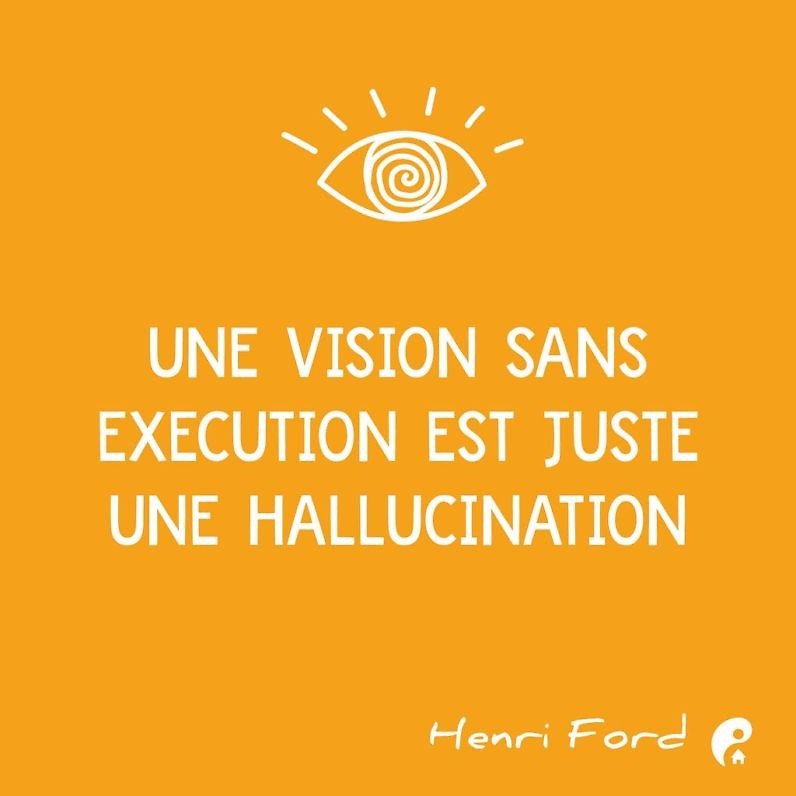 UNE VISION SANS EXECUTION EST JUSTE UNE HALLUCINATION

Henri Ford